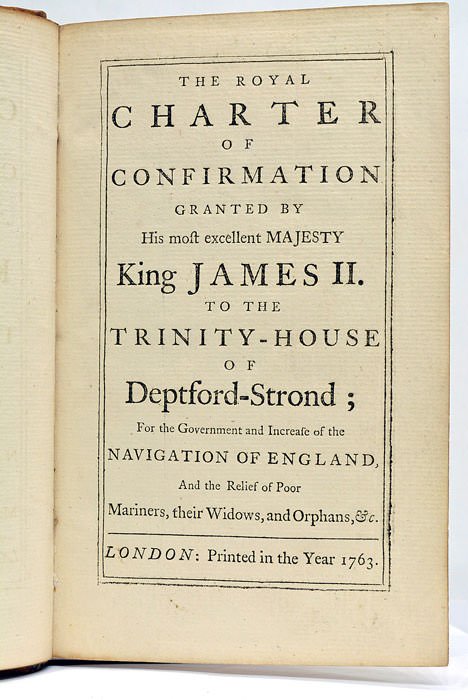 THE ROYAL
CHARTER
OF
CONFIRMATION
GRANTED BY
His moſt excellent MAJESTY
King JAMES II.
TO THE
TRINITY-HOUSE
OF
Deptford-Strond;
For the Government and Increaſe of the
NAVIGATION OF ENGLAND,
And the Relief of Poor
Mariners, their Widows, and Orphans, &c.

LONDON: Printed in the Year 1763.